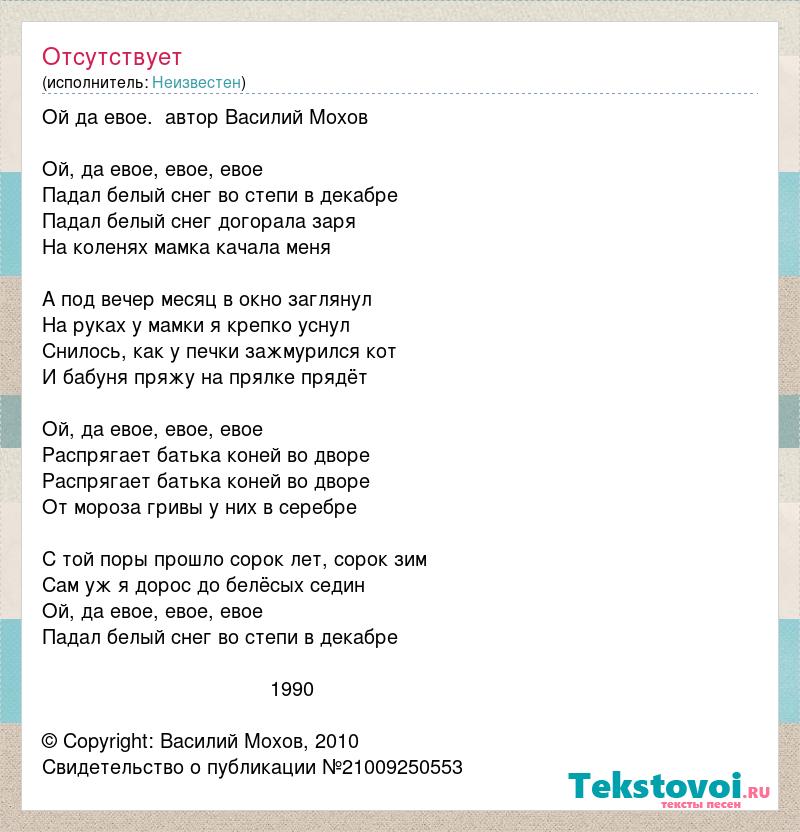 Отсутствует
(исполнитель: Неизвестен)

Ой да евое.  автор Василий Мохов

Ой, да евое, евое, евое
Падал белый снег во степи в декабре
Падал белый снег догорала заря
На коленях мамка качала меня

А под вечер месяц в окно заглянул
На руках у мамки я крепко уснул
Снилось, как у печки зажмурился кот
И бабуня пряжу на прялке прядёт

Ой, да евое, евое, евое
Распрягает батька коней во дворе
Распрягает батька коней во дворе
От мороза гривы у них в серебре

С той поры прошло сорок лет, сорок зим
Сам уж я дорос до белёсых седин
Ой, да евое, евое, евое
Падал белый снег во степи в декабре

1990

© Copyright: Василий Мохов, 2010
Свидетельство о публикации №21009250553

Tekstovoi.ru
тексты песен